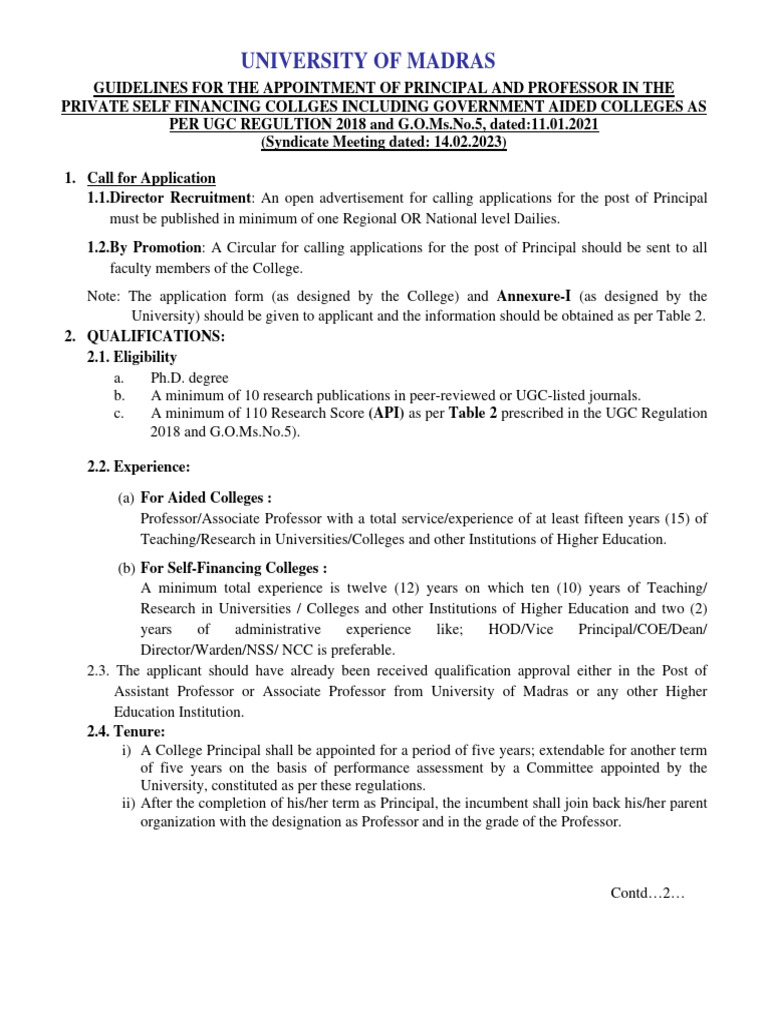 UNIVERSITY OF MADRAS

GUIDELINES FOR THE APPOINTMENT OF PRINCIPAL AND PROFESSOR IN THE PRIVATE SELF FINANCING COLLGES INCLUDING GOVERNMENT AIDED COLLEGES AS PER UGC REGULTION 2018 and G.O.Ms.No.5, dated:11.01.2021
(Syndicate Meeting dated: 14.02.2023)

1. Call for Application
1.1.Director Recruitment: An open advertisement for calling applications for the post of Principal must be published in minimum of one Regional OR National level Dailies.

1.2.By Promotion: A Circular for calling applications for the post of Principal should be sent to all faculty members of the College.

Note: The application form (as designed by the College) and Annexure-I (as designed by the University) should be given to applicant and the information should be obtained as per Table 2.

2. QUALIFICATIONS:
2.1. Eligibility
a. Ph.D. degree
b. A minimum of 10 research publications in peer-reviewed or UGC-listed journals.
c. A minimum of 110 Research Score (API) as per Table 2 prescribed in the UGC Regulation 2018 and G.O.Ms.No.5).

2.2. Experience:

(a) For Aided Colleges :
Professor/Associate Professor with a total service/experience of at least fifteen years (15) of Teaching/Research in Universities/Colleges and other Institutions of Higher Education.

(b) For Self-Financing Colleges :
A minimum total experience is twelve (12) years on which ten (10) years of Teaching/ Research in Universities / Colleges and other Institutions of Higher Education and two (2) years of administrative experience like; HOD/Vice Principal/COE/Dean/ Director/Warden/NSS/ NCC is preferable.

2.3. The applicant should have already been received qualification approval either in the Post of Assistant Professor or Associate Professor from University of Madras or any other Higher Education Institution.

2.4. Tenure:
i) A College Principal shall be appointed for a period of five years; extendable for another term of five years on the basis of performance assessment by a Committee appointed by the University, constituted as per these regulations.
ii) After the completion of his/her term as Principal, the incumbent shall join back his/her parent organization with the designation as Professor and in the grade of the Professor.

Contd…2…